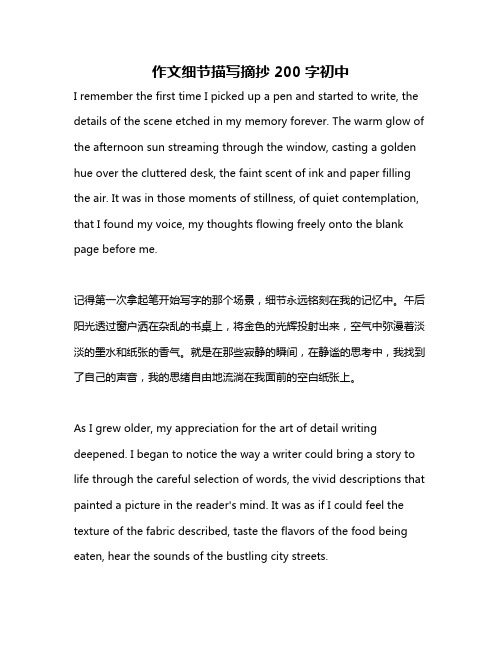 作文细节描写摘抄 200 字初中

I remember the first time I picked up a pen and started to write, the details of the scene etched in my memory forever. The warm glow of the afternoon sun streaming through the window, casting a golden hue over the cluttered desk, the faint scent of ink and paper filling the air. It was in those moments of stillness, of quiet contemplation, that I found my voice, my thoughts flowing freely onto the blank page before me.

记得第一次拿起笔开始写字的那个场景，细节永远铭刻在我的记忆中。午后阳光透过窗户洒在杂乱的书桌上，将金色的光辉投射出来，空气中弥漫着淡淡的墨水和纸张的香气。就是在那些寂静的瞬间，在静谧的思考中，我找到了自己的声音，我的思绪自由地流淌在我面前的空白纸张上。

As I grew older, my appreciation for the art of detail writing deepened. I began to notice the way a writer could bring a story to life through the careful selection of words, the vivid descriptions that painted a picture in the reader's mind. It was as if I could feel the texture of the fabric described, taste the flavors of the food being eaten, hear the sounds of the bustling city streets.